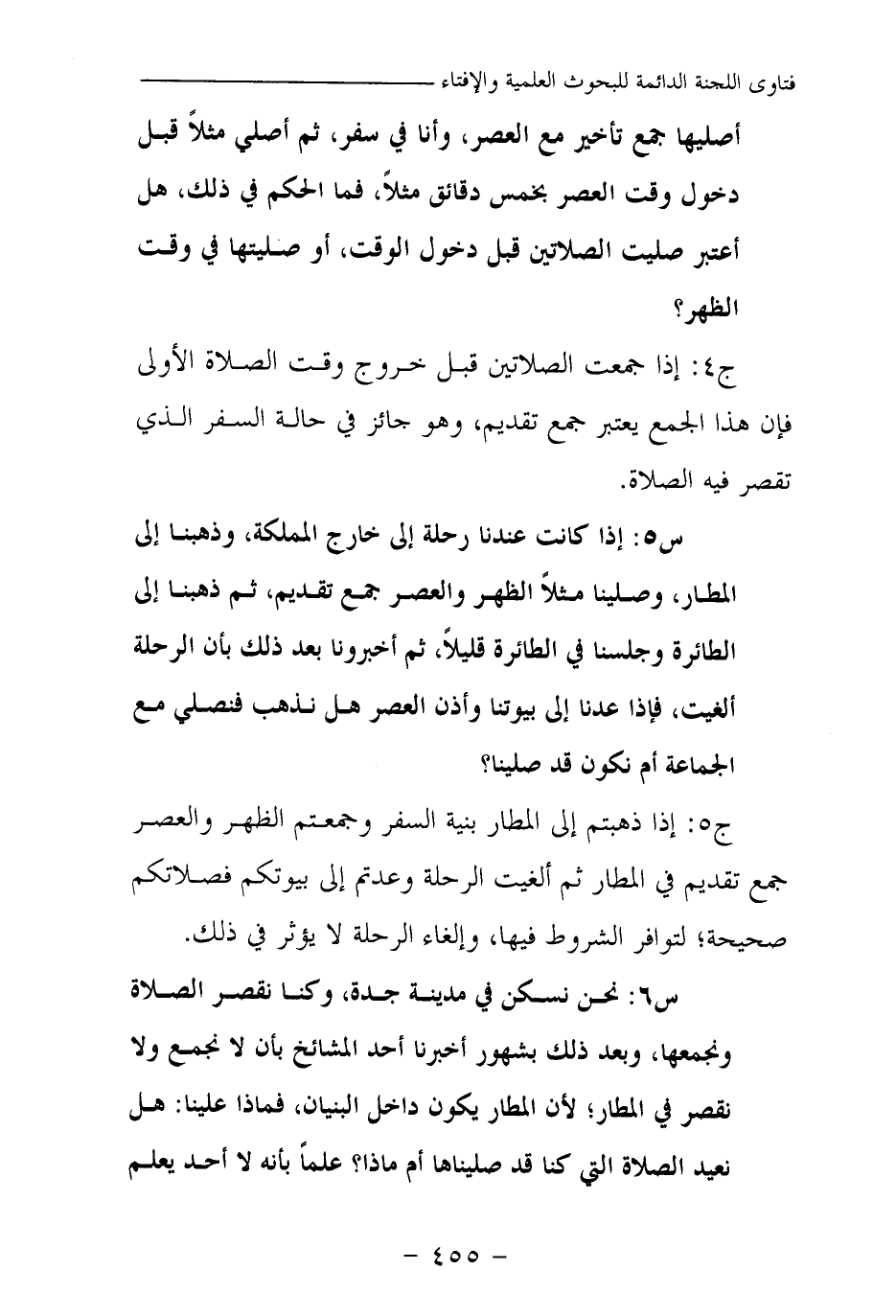 فتاوى اللجنة الدائمة للبحوث العلمية والإفتاء

أصليها جمع تأخير مع العصر، وأنا في سفر، ثم أصلي مثلاً قبل دخول وقت العصر بخمس دقائق مثلاً، فما الحكم في ذلك، هل أعتبر صليت الصلاتين قبل دخول الوقت، أو صليتها في وقت الظهر؟

ج٤: إذا جمعت الصلاتين قبل خروج وقت الصلاة الأولى فإن هذا الجمع يعتبر جمع تقديم، وهو جائز في حالة السفر الذي تقصر فيه الصلاة.

س٥: إذا كانت عندنا رحلة إلى خارج المملكة، وذهبنا إلى المطار، وصلينا مثلاً الظهر والعصر جمع تقديم، ثم ذهبنا إلى الطائرة وجلسنا في الطائرة قليلاً، ثم أخبرونا بعد ذلك بأن الرحلة ألغيت، فإذا عدنا إلى بيوتنا وأذن العصر هل نذهب فنصلي مع الجماعة أم نكون قد صلينا؟

ج٥: إذا ذهبتم إلى المطار بنية السفر وجمعتم الظهر والعصر جمع تقديم في المطار ثم ألغيت الرحلة وعدتم إلى بيوتكم فصلاتكم صحيحة؛ لتوافر الشروط فيها، وإلغاء الرحلة لا يؤثر في ذلك.

س٦: نحن نسكن في مدينة جدة، وكنا نقصر الصلاة ونجمعها، وبعد ذلك بشهور أخبرنا أحد المشائخ بأن لا نجمع ولا نقصر في المطار؛ لأن المطار يكون داخل البنيان، فماذا علينا: هل نعيد الصلاة التي كنا قد صليناها أم ماذا؟ علماً بأنه لا أحد يعلم

- ٤٥٥ -